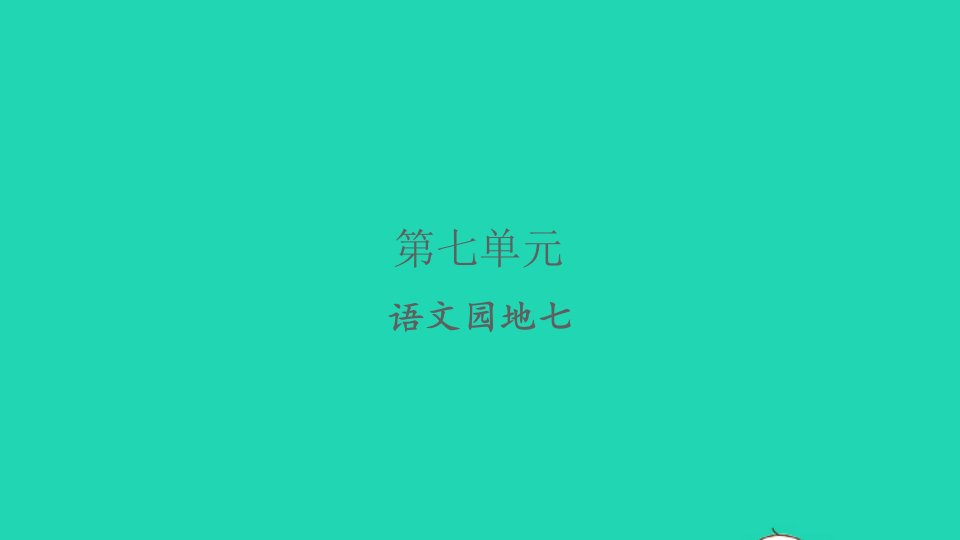 第七单元

语文园地七